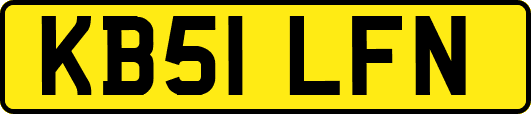 KB51 LFN